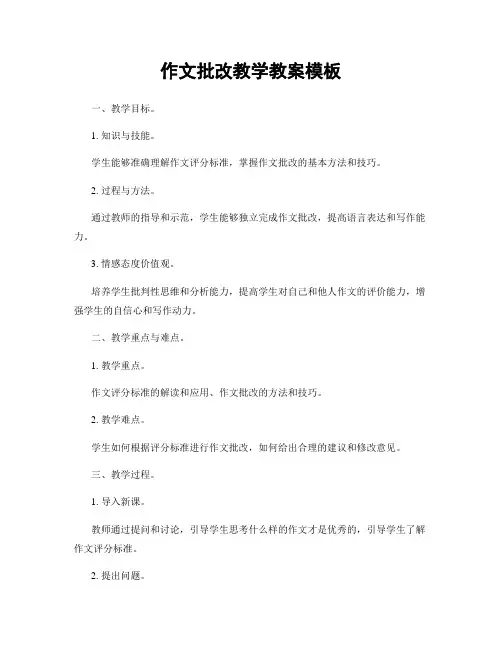 作文批改教学教案模板

一、教学目标。

1. 知识与技能。

学生能够准确理解作文评分标准，掌握作文批改的基本方法和技巧。

2. 过程与方法。

通过教师的指导和示范，学生能够独立完成作文批改，提高语言表达和写作能力。

3. 情感态度价值观。

培养学生批判性思维和分析能力，提高学生对自己和他人作文的评价能力，增强学生的自信心和写作动力。

二、教学重点与难点。

1. 教学重点。

作文评分标准的解读和应用、作文批改的方法和技巧。

2. 教学难点。

学生如何根据评分标准进行作文批改，如何给出合理的建议和修改意见。

三、教学过程。

1. 导入新课。

教师通过提问和讨论，引导学生思考什么样的作文才是优秀的，引导学生了解作文评分标准。

2. 提出问题。